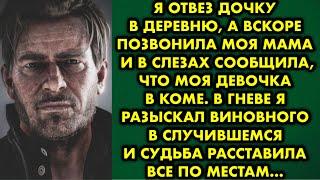 Я ОТВЕЗ ДОЧКУ В ДЕРЕВНЮ, А ВСКОРЕ ПОЗВОНИЛА МОЯ МАМА И В СЛЕЗАХ СООБЩИЛА, ЧТО МОЯ ДЕВОЧКА В КОМЕ. В ГНЕВЕ Я РАЗЫСКАЛ ВИНОВНОГО В СЛУЧИВШЕМСЯ И СУДЬБА РАССТАВИЛА ВСЕ ПО МЕСТАМ...